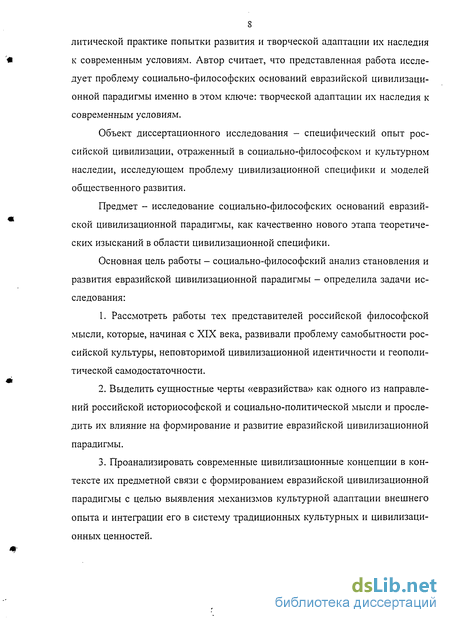 8

литической практике попытки развития и творческой адаптации их наследия к современным условиям. Автор считает, что представленная работа исследует проблему социально-философских оснований евразийской цивилизационной парадигмы именно в этом ключе: творческой адаптации их наследия к современным условиям.

Объект диссертационного исследования – специфический опыт российской цивилизации, отраженный в социально-философском и культурном наследии, исследующем проблему цивилизационной специфики и моделей общественного развития.

Предмет – исследование социально-философских оснований евразийской цивилизационной парадигмы, как качественно нового этапа теоретических изысканий в области цивилизационной специфики.

Основная цель работы – социально-философский анализ становления и развития евразийской цивилизационной парадигмы – определила задачи исследования:

1. Рассмотреть работы тех представителей российской философской мысли, которые, начиная с XIX века, развивали проблему самобытности российской культуры, неповторимой цивилизационной идентичности и геополитической самодостаточности.

2. Выделить сущностные черты «евразийства» как одного из направлений российской историософской и социально-политической мысли и проследить их влияние на формирование и развитие евразийской цивилизационной парадигмы.

3. Проанализировать современные цивилизационные концепции в контексте их предметной связи с формированием евразийской цивилизационной парадигмы с целью выявления механизмов культурной адаптации внешнего опыта и интеграции его в систему традиционных культурных и цивилизационных ценностей.

dsLib.net
библиотека диссертаций